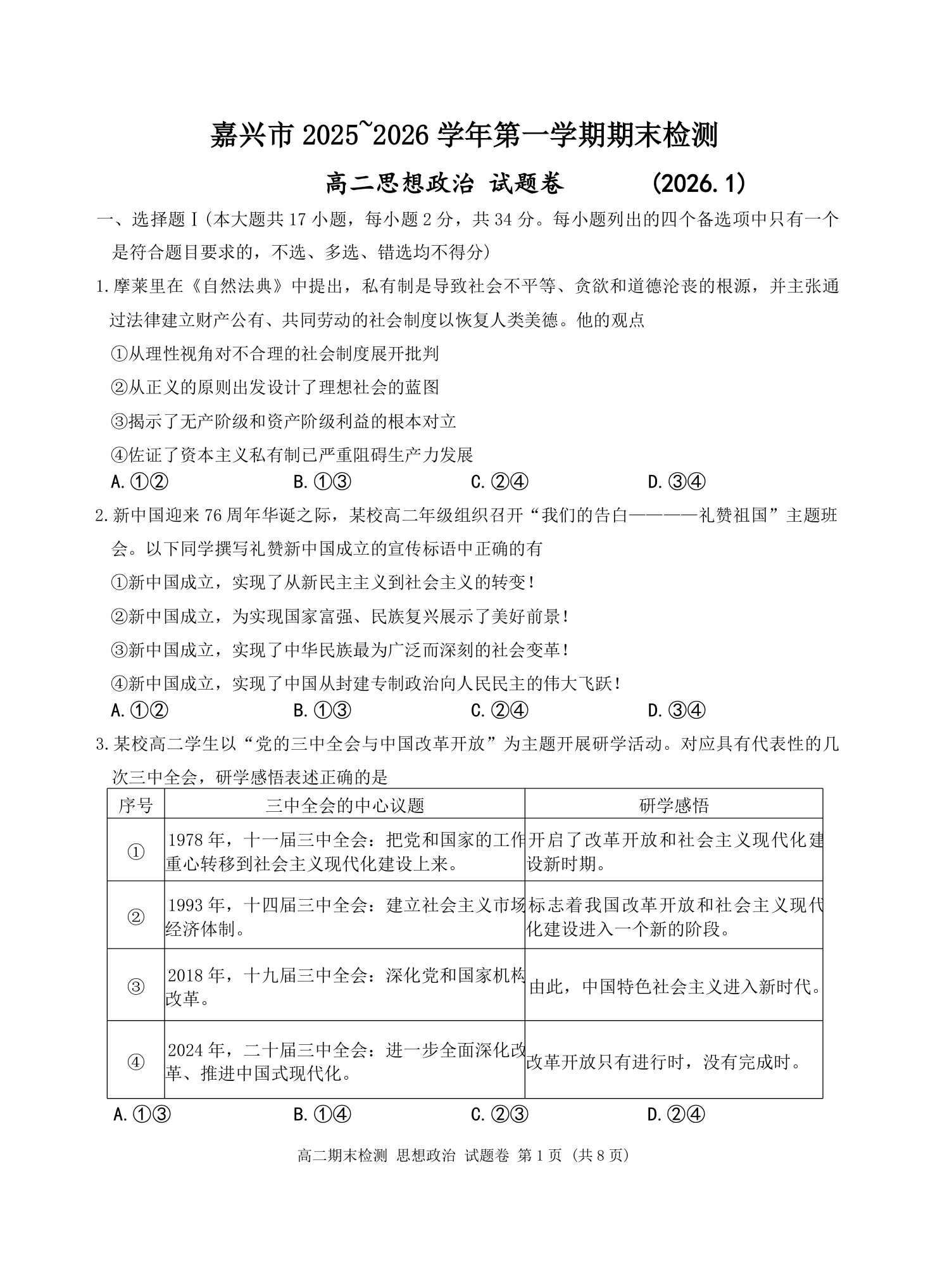 嘉兴市 2025~2026 学年第一学期期末检测

高二思想政治 试题卷 (2026.1)

一、选择题Ⅰ(本大题共 17 小题，每小题 2 分，共 34 分。每小题列出的四个备选项中只有一个是符合题目要求的，不选、多选、错选均不得分)

1.摩莱里在《自然法典》中提出，私有制是导致社会不平等、贪欲和道德沦丧的根源，并主张通过法律建立财产公有、共同劳动的社会制度以恢复人类美德。他的观点

①从理性视角对不合理的社会制度展开批判

②从正义的原则出发设计了理想社会的蓝图

③揭示了无产阶级和资产阶级利益的根本对立

④佐证了资本主义私有制已严重阻碍生产力发展

A.①② B.①③ C.②④ D.③④

2.新中国迎来 76 周年华诞之际，某校高二年级组织召开“我们的告白————礼赞祖国”主题班会。以下同学撰写礼赞新中国成立的宣传标语中正确的有

①新中国成立，实现了从新民主主义到社会主义的转变！

②新中国成立，为实现国家富强、民族复兴展示了美好前景！

③新中国成立，实现了中华民族最为广泛而深刻的社会变革！

④新中国成立，实现了中国从封建专制政治向人民民主的伟大飞跃！

A.①② B.①③ C.②④ D.③④

3.某校高二学生以“党的三中全会与中国改革开放”为主题开展研学活动。对应具有代表性的几次三中全会，研学感悟表述正确的是

| 序号 | 三中全会的中心议题 | 研学感悟 |
|---|---|---|
| ① | 1978 年，十一届三中全会：把党和国家的工作重心转移到社会主义现代化建设上来。 | 开启了改革开放和社会主义现代化建设新时期。 |
| ② | 1993 年，十四届三中全会：建立社会主义市场经济体制。 | 标志着我国改革开放和社会主义现代化建设进入一个新的阶段。 |
| ③ | 2018 年，十九届三中全会：深化党和国家机构改革。 | 由此，中国特色社会主义进入新时代。 |
| ④ | 2024 年，二十届三中全会：进一步全面深化改革、推进中国式现代化。 | 改革开放只有进行时，没有完成时。 |

A.①③ B.①④ C.②③ D.②④

高二期末检测 思想政治 试题卷 第 1 页 (共 8 页)